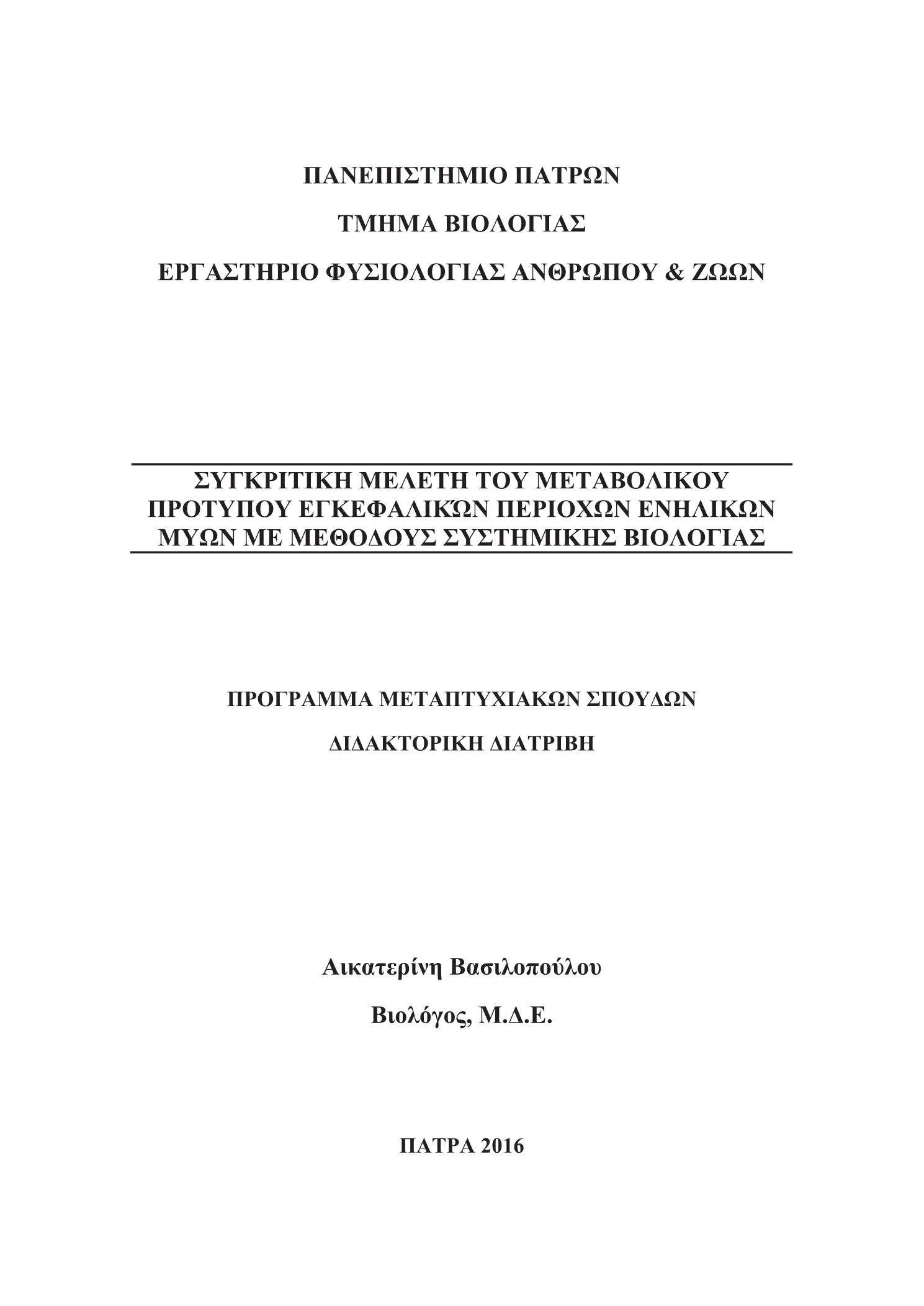 ΠΑΝΕΠΙΣΤΗΜΙΟ ΠΑΤΡΩΝ

ΤΜΗΜΑ ΒΙΟΛΟΓΙΑΣ

ΕΡΓΑΣΤΗΡΙΟ ΦΥΣΙΟΛΟΓΙΑΣ ΑΝΘΡΩΠΟΥ & ΖΩΩΝ

ΣΥΓΚΡΙΤΙΚΗ ΜΕΛΕΤΗ ΤΟΥ ΜΕΤΑΒΟΛΙΚΟΥ ΠΡΟΤΥΠΟΥ ΕΓΚΕΦΑΛΙΚΏΝ ΠΕΡΙΟΧΩΝ ΕΝΗΛΙΚΩΝ ΜΥΩΝ ΜΕ ΜΕΘΟΔΟΥΣ ΣΥΣΤΗΜΙΚΗΣ ΒΙΟΛΟΓΙΑΣ

ΠΡΟΓΡΑΜΜΑ ΜΕΤΑΠΤΥΧΙΑΚΩΝ ΣΠΟΥΔΩΝ

ΔΙΔΑΚΤΟΡΙΚΗ ΔΙΑΤΡΙΒΗ

Αικατερίνη Βασιλοπούλου

Βιολόγος, Μ.Δ.Ε.

ΠΑΤΡΑ 2016